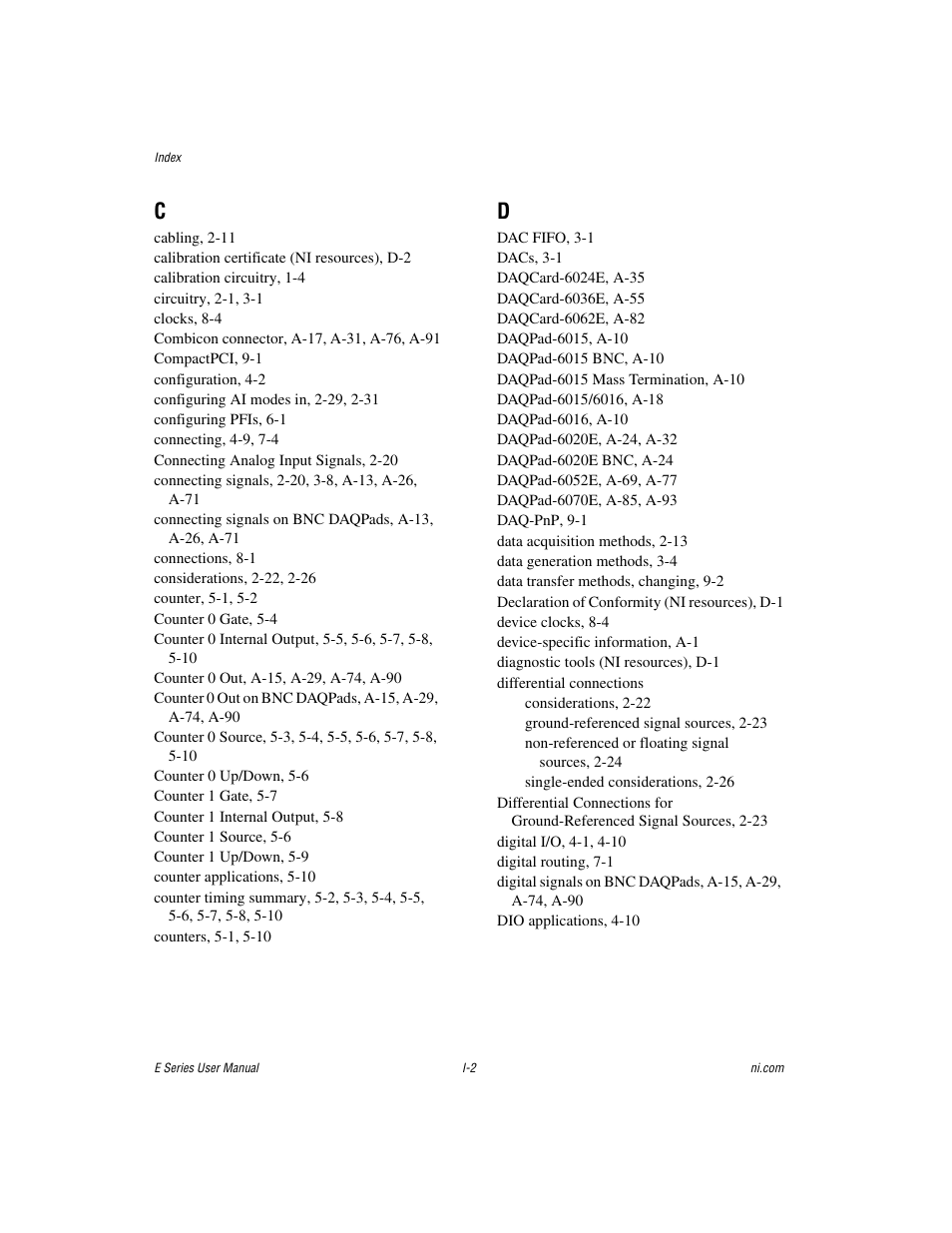 Index

C

cabling, 2-11
calibration certificate (NI resources), D-2
calibration circuitry, 1-4
circuitry, 2-1, 3-1
clocks, 8-4
Combicon connector, A-17, A-31, A-76, A-91
CompactPCI, 9-1
configuration, 4-2
configuring AI modes in, 2-29, 2-31
configuring PFIs, 6-1
connecting, 4-9, 7-4
Connecting Analog Input Signals, 2-20
connecting signals, 2-20, 3-8, A-13, A-26, A-71
connecting signals on BNC DAQPads, A-13, A-26, A-71
connections, 8-1
considerations, 2-22, 2-26
counter, 5-1, 5-2
Counter 0 Gate, 5-4
Counter 0 Internal Output, 5-5, 5-6, 5-7, 5-8, 5-10
Counter 0 Out, A-15, A-29, A-74, A-90
Counter 0 Out on BNC DAQPads, A-15, A-29, A-74, A-90
Counter 0 Source, 5-3, 5-4, 5-5, 5-6, 5-7, 5-8, 5-10
Counter 0 Up/Down, 5-6
Counter 1 Gate, 5-7
Counter 1 Internal Output, 5-8
Counter 1 Source, 5-6
Counter 1 Up/Down, 5-9
counter applications, 5-10
counter timing summary, 5-2, 5-3, 5-4, 5-5, 5-6, 5-7, 5-8, 5-10
counters, 5-1, 5-10

D

DAC FIFO, 3-1
DACs, 3-1
DAQCard-6024E, A-35
DAQCard-6036E, A-55
DAQCard-6062E, A-82
DAQPad-6015, A-10
DAQPad-6015 BNC, A-10
DAQPad-6015 Mass Termination, A-10
DAQPad-6015/6016, A-18
DAQPad-6016, A-10
DAQPad-6020E, A-24, A-32
DAQPad-6020E BNC, A-24
DAQPad-6052E, A-69, A-77
DAQPad-6070E, A-85, A-93
DAQ-PnP, 9-1
data acquisition methods, 2-13
data generation methods, 3-4
data transfer methods, changing, 9-2
Declaration of Conformity (NI resources), D-1
device clocks, 8-4
device-specific information, A-1
diagnostic tools (NI resources), D-1
differential connections
considerations, 2-22
ground-referenced signal sources, 2-23
non-referenced or floating signal sources, 2-24
single-ended considerations, 2-26
Differential Connections for Ground-Referenced Signal Sources, 2-23
digital I/O, 4-1, 4-10
digital routing, 7-1
digital signals on BNC DAQPads, A-15, A-29, A-74, A-90
DIO applications, 4-10

E Series User Manual
I-2
ni.com